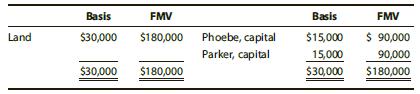 |  | Basis | FMV |  | Basis | FMV |
|---|---|---|---|---|---|
| Land | \$30,000 | \$180,000 | Phoebe, capital | \$15,000 | \$ 90,000 |
|  |  |  | Parker, capital | 15,000 | 90,000 |
|  | \$30,000 | \$180,000 |  | \$30,000 | \$180,000 |